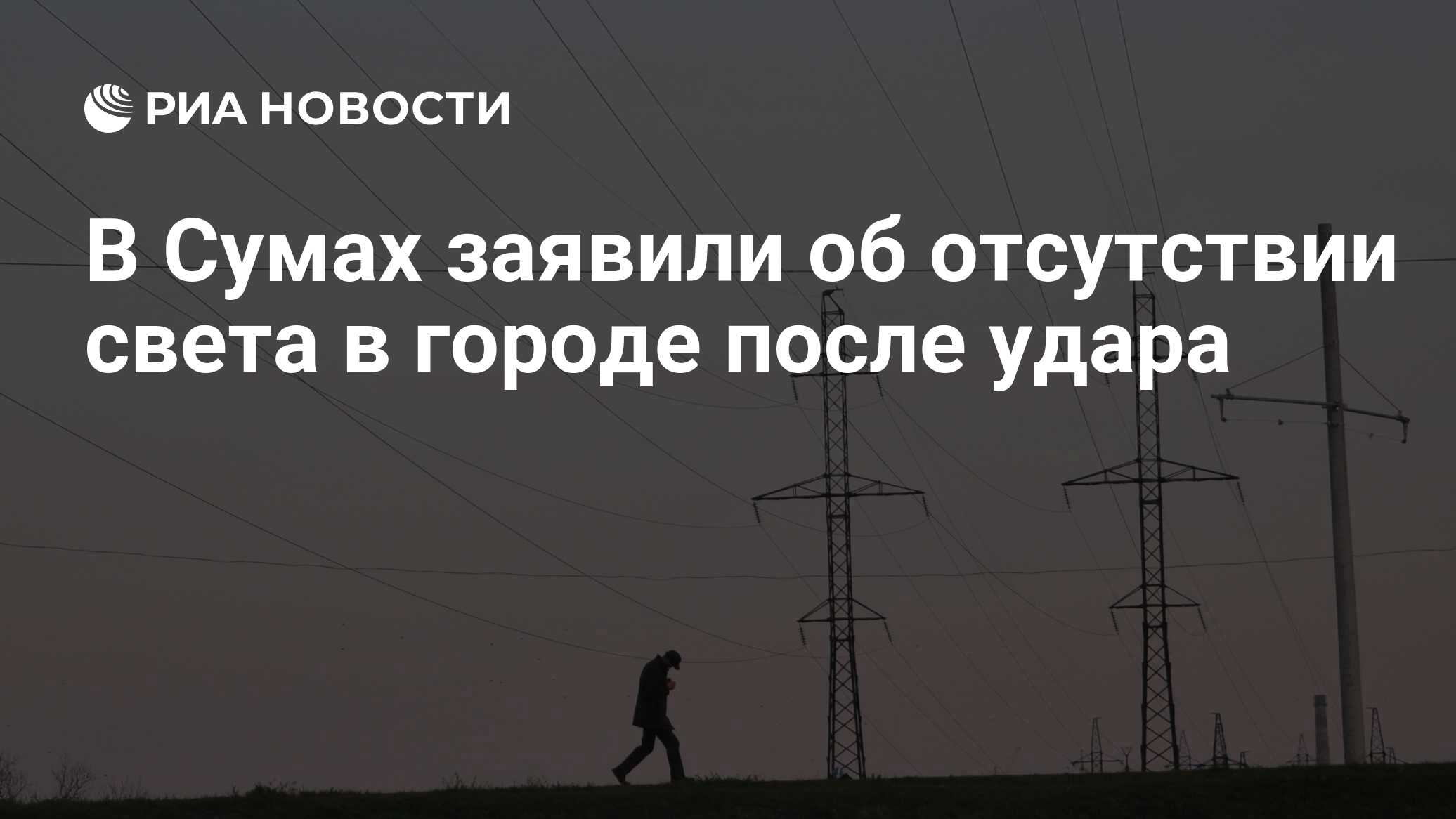 РИА НОВОСТИ

В Сумах заявили об отсутствии света в городе после удара